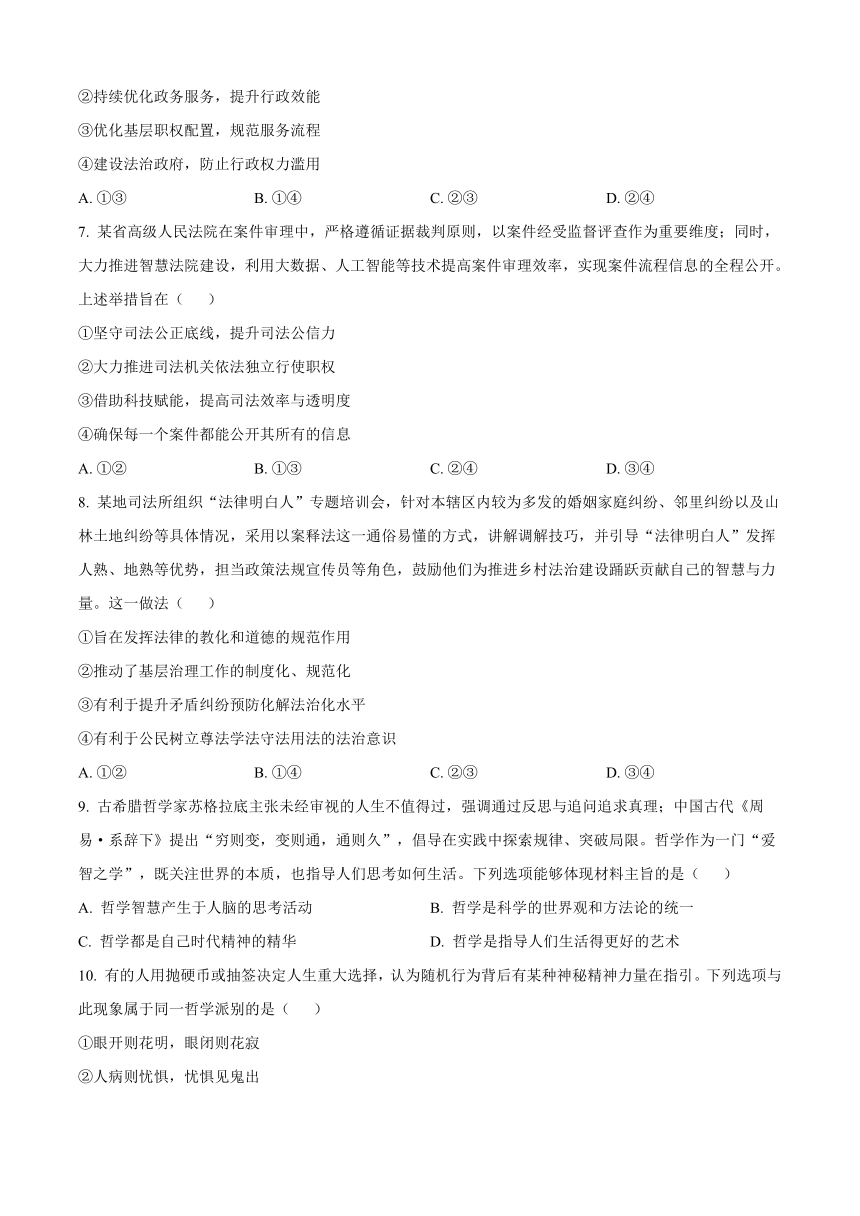 ②持续优化政务服务，提升行政效能

③优化基层职权配置，规范服务流程

④建设法治政府，防止行政权力滥用

A. ①③　　B. ①④　　C. ②③　　D. ②④

7. 某省高级人民法院在案件审理中，严格遵循证据裁判原则，以案件经受监督评查作为重要维度；同时，大力推进智慧法院建设，利用大数据、人工智能等技术提高案件审理效率，实现案件流程信息的全程公开。上述举措旨在（　　）

①坚守司法公正底线，提升司法公信力

②大力推进司法机关依法独立行使职权

③借助科技赋能，提高司法效率与透明度

④确保每一个案件都能公开其所有的信息

A. ①②　　B. ①③　　C. ②④　　D. ③④

8. 某地司法所组织“法律明白人”专题培训会，针对本辖区内较为多发的婚姻家庭纠纷、邻里纠纷以及山林土地纠纷等具体情况，采用以案释法这一通俗易懂的方式，讲解调解技巧，并引导“法律明白人”发挥人熟、地熟等优势，担当政策法规宣传员等角色，鼓励他们为推进乡村法治建设踊跃贡献自己的智慧与力量。这一做法（　　）

①旨在发挥法律的教化和道德的规范作用

②推动了基层治理工作的制度化、规范化

③有利于提升矛盾纠纷预防化解法治化水平

④有利于公民树立尊法学法守法用法的法治意识

A. ①②　　B. ①④　　C. ②③　　D. ③④

9. 古希腊哲学家苏格拉底主张未经审视的人生不值得过，强调通过反思与追问追求真理；中国古代《周易·系辞下》提出“穷则变，变则通，通则久”，倡导在实践中探索规律、突破局限。哲学作为一门“爱智之学”，既关注世界的本质，也指导人们思考如何生活。下列选项能够体现材料主旨的是（　　）

A. 哲学智慧产生于人脑的思考活动　　B. 哲学是科学的世界观和方法论的统一

C. 哲学都是自己时代精神的精华　　D. 哲学是指导人们生活得更好的艺术

10. 有的人用抛硬币或抽签决定人生重大选择，认为随机行为背后有某种神秘精神力量在指引。下列选项与此现象属于同一哲学派别的是（　　）

①眼开则花明，眼闭则花寂

②人病则忧惧，忧惧见鬼出